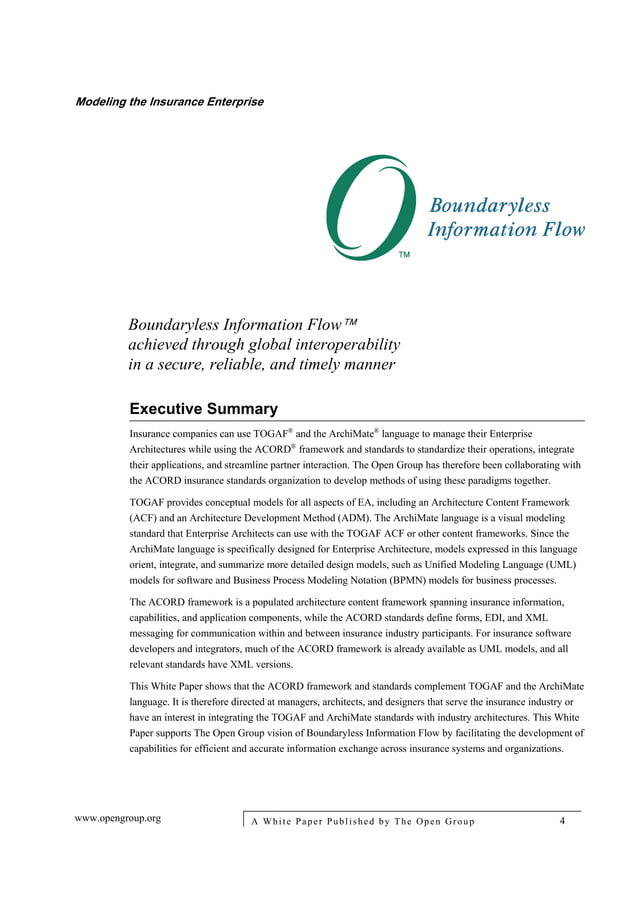 Modeling the Insurance Enterprise

Boundaryless Information Flow

TM

Boundaryless Information Flow™ achieved through global interoperability in a secure, reliable, and timely manner

Executive Summary

Insurance companies can use TOGAF® and the ArchiMate® language to manage their Enterprise Architectures while using the ACORD® framework and standards to standardize their operations, integrate their applications, and streamline partner interaction. The Open Group has therefore been collaborating with the ACORD insurance standards organization to develop methods of using these paradigms together.

TOGAF provides conceptual models for all aspects of EA, including an Architecture Content Framework (ACF) and an Architecture Development Method (ADM). The ArchiMate language is a visual modeling standard that Enterprise Architects can use with the TOGAF ACF or other content frameworks. Since the ArchiMate language is specifically designed for Enterprise Architecture, models expressed in this language orient, integrate, and summarize more detailed design models, such as Unified Modeling Language (UML) models for software and Business Process Modeling Notation (BPMN) models for business processes.

The ACORD framework is a populated architecture content framework spanning insurance information, capabilities, and application components, while the ACORD standards define forms, EDI, and XML messaging for communication within and between insurance industry participants. For insurance software developers and integrators, much of the ACORD framework is already available as UML models, and all relevant standards have XML versions.

This White Paper shows that the ACORD framework and standards complement TOGAF and the ArchiMate language. It is therefore directed at managers, architects, and designers that serve the insurance industry or have an interest in integrating the TOGAF and ArchiMate standards with industry architectures. This White Paper supports The Open Group vision of Boundaryless Information Flow by facilitating the development of capabilities for efficient and accurate information exchange across insurance systems and organizations.

www.opengroup.org

A White Paper Published by The Open Group

4